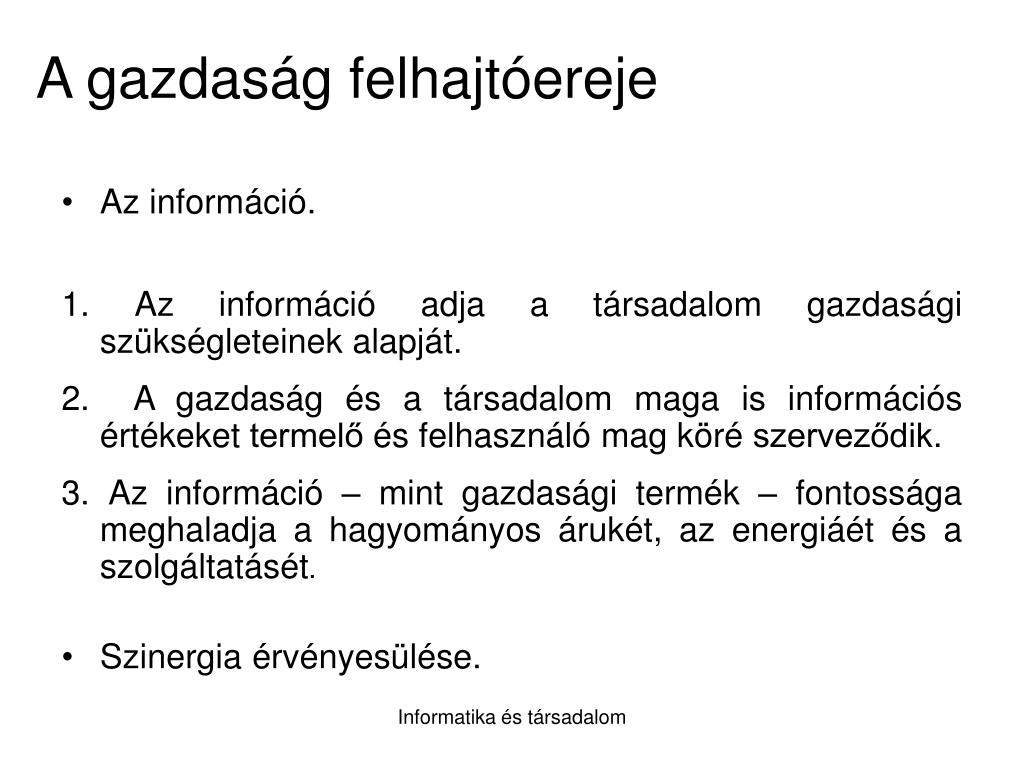 A gazdaság felhajtóereje

• Az információ.

1. Az információ adja a társadalom gazdasági szükségleteinek alapját.

2. A gazdaság és a társadalom maga is információs értékeket termelő és felhasználó mag köré szerveződik.

3. Az információ – mint gazdasági termék – fontossága meghaladja a hagyományos árukét, az energiáét és a szolgáltatásét.

• Szinergia érvényesülése.

Informatika és társadalom